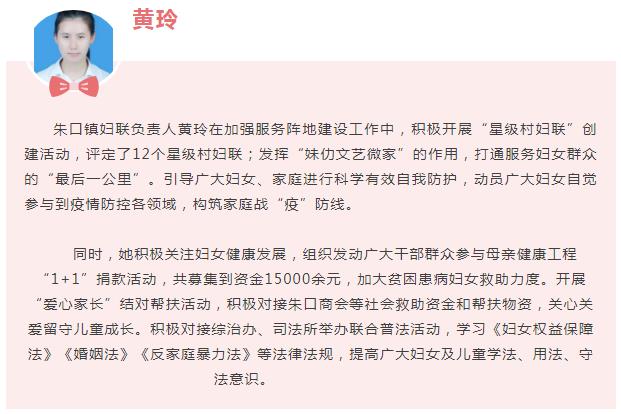 黄玲

朱口镇妇联负责人黄玲在加强服务阵地建设工作中，积极开展“星级村妇联”创建活动，评定了12个星级村妇联；发挥“妹仂文艺微家”的作用，打通服务妇女群众的“最后一公里”。引导广大妇女、家庭进行科学有效自我防护，动员广大妇女自觉参与到疫情防控各领域，构筑家庭战“疫”防线。

同时，她积极关注妇女健康发展，组织发动广大干部群众参与母亲健康工程“1+1”捐款活动，共募集到资金15000余元，加大贫困患病妇女救助力度。开展“爱心家长”结对帮扶活动，积极对接朱口商会等社会救助资金和帮扶物资，关心关爱留守儿童成长。积极对接综治办、司法所举办联合普法活动，学习《妇女权益保障法》《婚姻法》《反家庭暴力法》等法律法规，提高广大妇女及儿童学法、用法、守法意识。